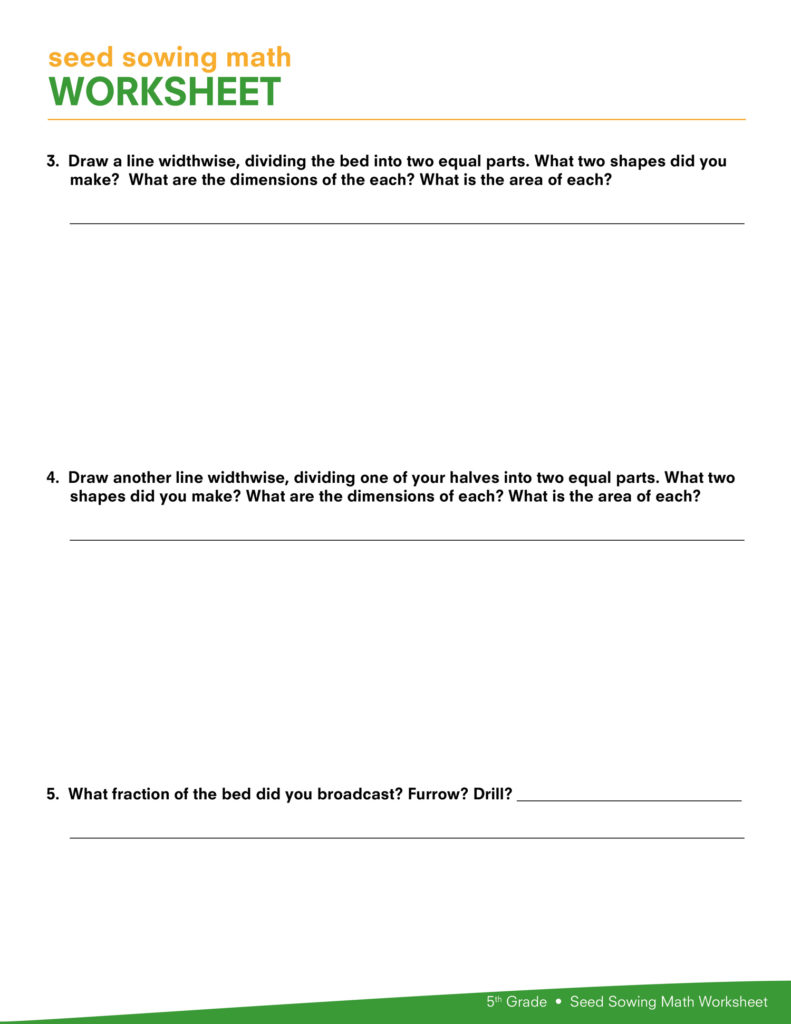 seed sowing math
WORKSHEET

3. Draw a line widthwise, dividing the bed into two equal parts. What two shapes did you make? What are the dimensions of the each? What is the area of each?

4. Draw another line widthwise, dividing one of your halves into two equal parts. What two shapes did you make? What are the dimensions of each? What is the area of each?

5. What fraction of the bed did you broadcast? Furrow? Drill?

5th Grade • Seed Sowing Math Worksheet